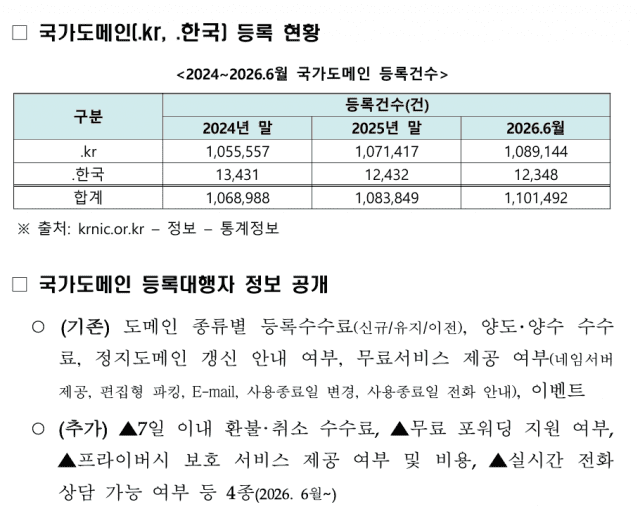 □ 국가도메인(.kr, .한국) 등록 현황

<2024~2026.6월 국가도메인 등록건수>

| 구분 | 등록건수(건) | | |
|---|---|---|---|
| | 2024년 말 | 2025년 말 | 2026.6월 |
| .kr | 1,055,557 | 1,071,417 | 1,089,144 |
| .한국 | 13,431 | 12,432 | 12,348 |
| 합계 | 1,068,988 | 1,083,849 | 1,101,492 |

※ 출처: krnic.or.kr – 정보 – 통계정보

□ 국가도메인 등록대행자 정보 공개

○ (기존) 도메인 종류별 등록수수료(신규/유지/이전), 양도·양수 수수료, 정지도메인 갱신 안내 여부, 무료서비스 제공 여부(네임서버 제공, 편집형 파킹, E-mail, 사용종료일 변경, 사용종료일 전화 안내), 이벤트

○ (추가) ▲7일 이내 환불·취소 수수료, ▲무료 포워딩 지원 여부, ▲프라이버시 보호 서비스 제공 여부 및 비용, ▲실시간 전화 상담 가능 여부 등 4종(2026. 6월~)